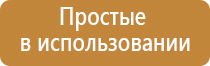 Простые
в использовании